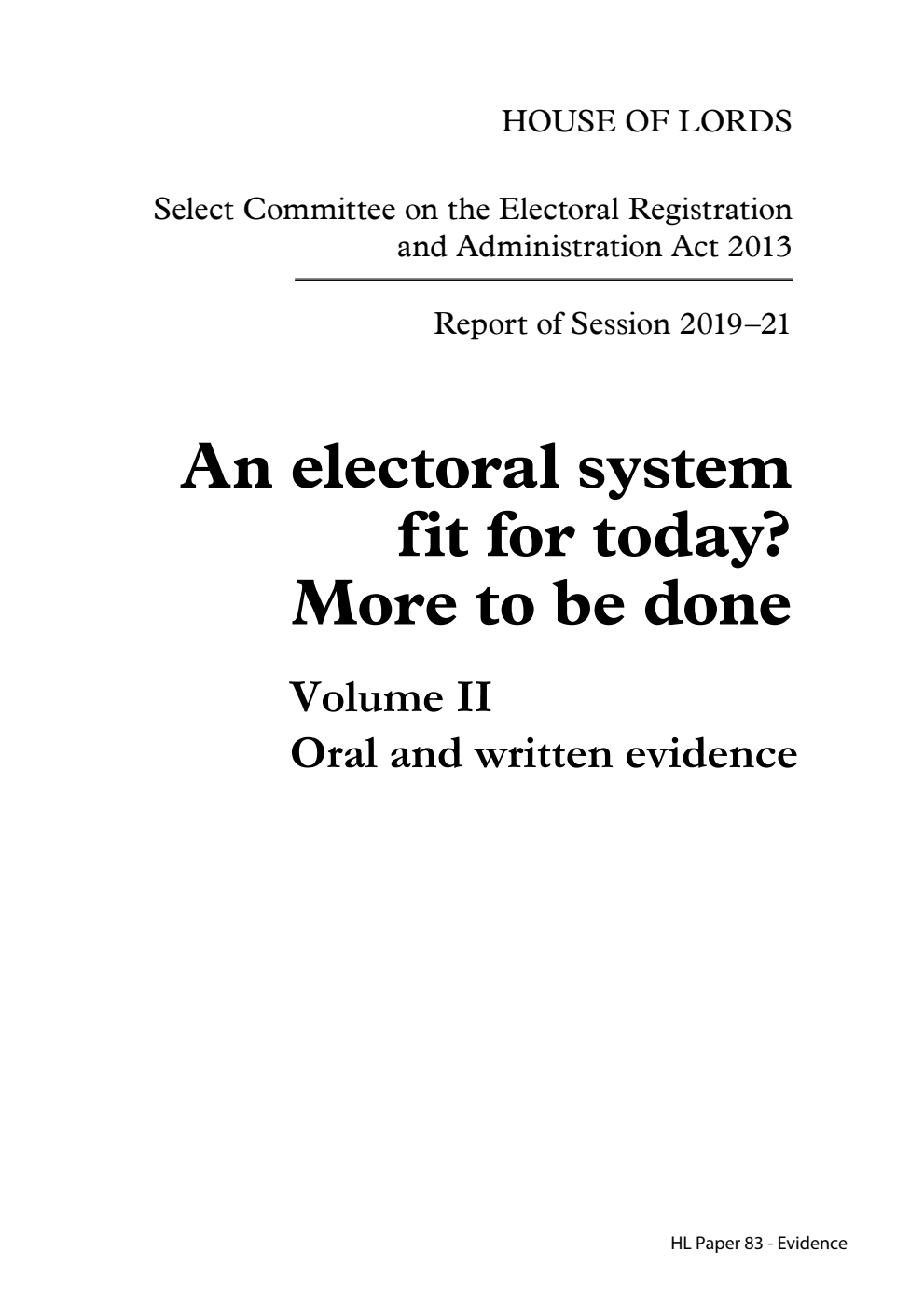 HOUSE OF LORDS

Select Committee on the Electoral Registration and Administration Act 2013

Report of Session 2019–21

An electoral system fit for today? More to be done

Volume II
Oral and written evidence

HL Paper 83 - Evidence